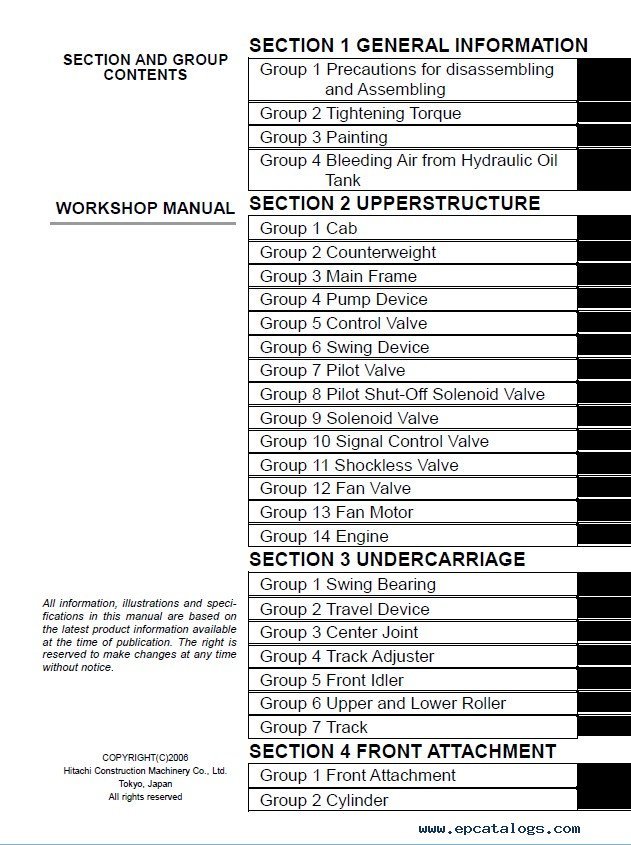 SECTION AND GROUP CONTENTS

WORKSHOP MANUAL

All information, illustrations and specifications in this manual are based on the latest product information available at the time of publication. The right is reserved to make changes at any time without notice.

COPYRIGHT(C)2006
Hitachi Construction Machinery Co., Ltd.
Tokyo, Japan
All rights reserved

SECTION 1 GENERAL INFORMATION

Group 1 Precautions for disassembling and Assembling
Group 2 Tightening Torque
Group 3 Painting
Group 4 Bleeding Air from Hydraulic Oil Tank

SECTION 2 UPPERSTRUCTURE

Group 1 Cab
Group 2 Counterweight
Group 3 Main Frame
Group 4 Pump Device
Group 5 Control Valve
Group 6 Swing Device
Group 7 Pilot Valve
Group 8 Pilot Shut-Off Solenoid Valve
Group 9 Solenoid Valve
Group 10 Signal Control Valve
Group 11 Shockless Valve
Group 12 Fan Valve
Group 13 Fan Motor
Group 14 Engine

SECTION 3 UNDERCARRIAGE

Group 1 Swing Bearing
Group 2 Travel Device
Group 3 Center Joint
Group 4 Track Adjuster
Group 5 Front Idler
Group 6 Upper and Lower Roller
Group 7 Track

SECTION 4 FRONT ATTACHMENT

Group 1 Front Attachment
Group 2 Cylinder

www.epcatalogs.com